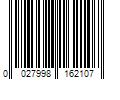 0 027998 162107